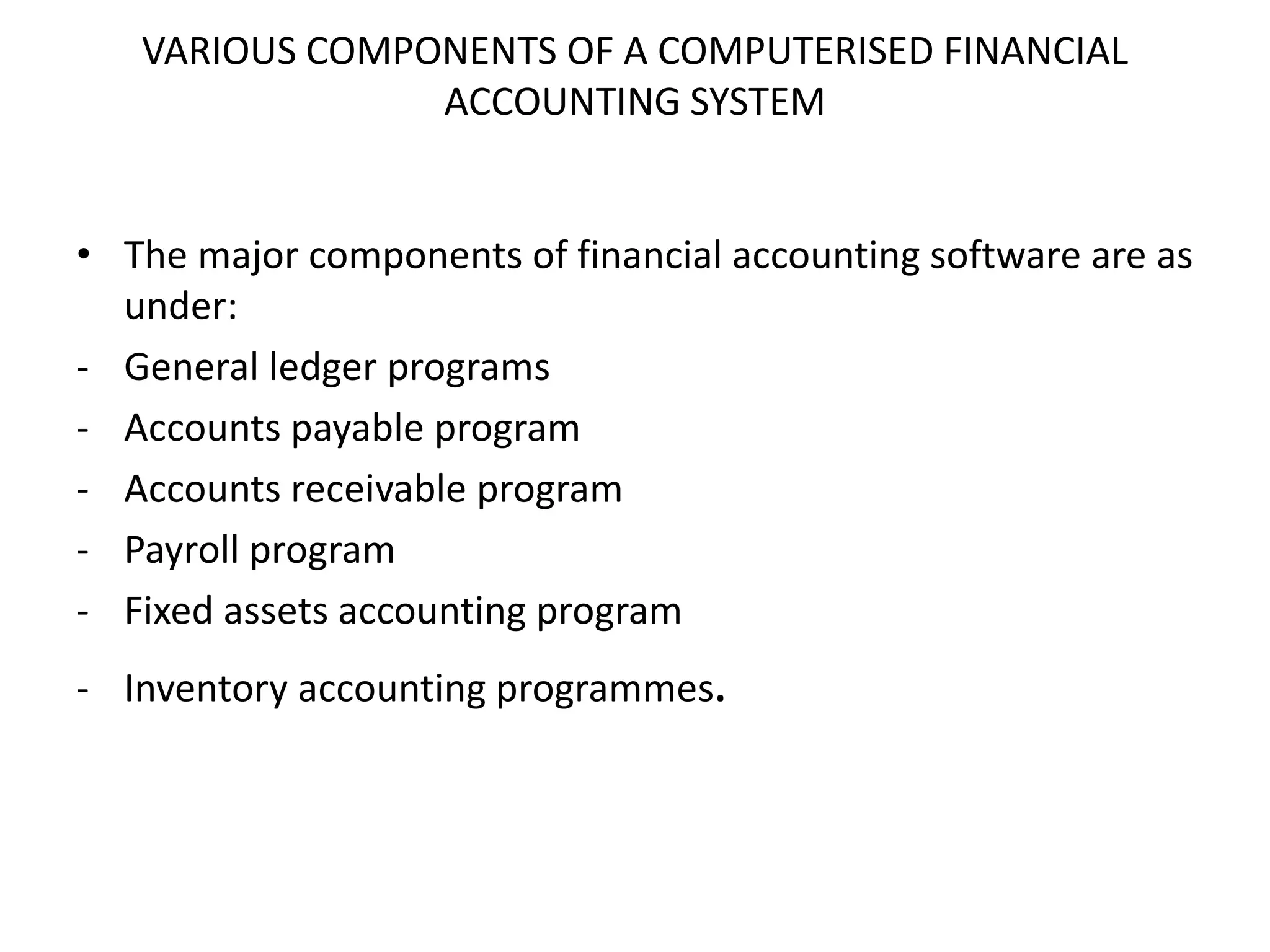 VARIOUS COMPONENTS OF A COMPUTERISED FINANCIAL ACCOUNTING SYSTEM

• The major components of financial accounting software are as under:
- General ledger programs
- Accounts payable program
- Accounts receivable program
- Payroll program
- Fixed assets accounting program
- Inventory accounting programmes.